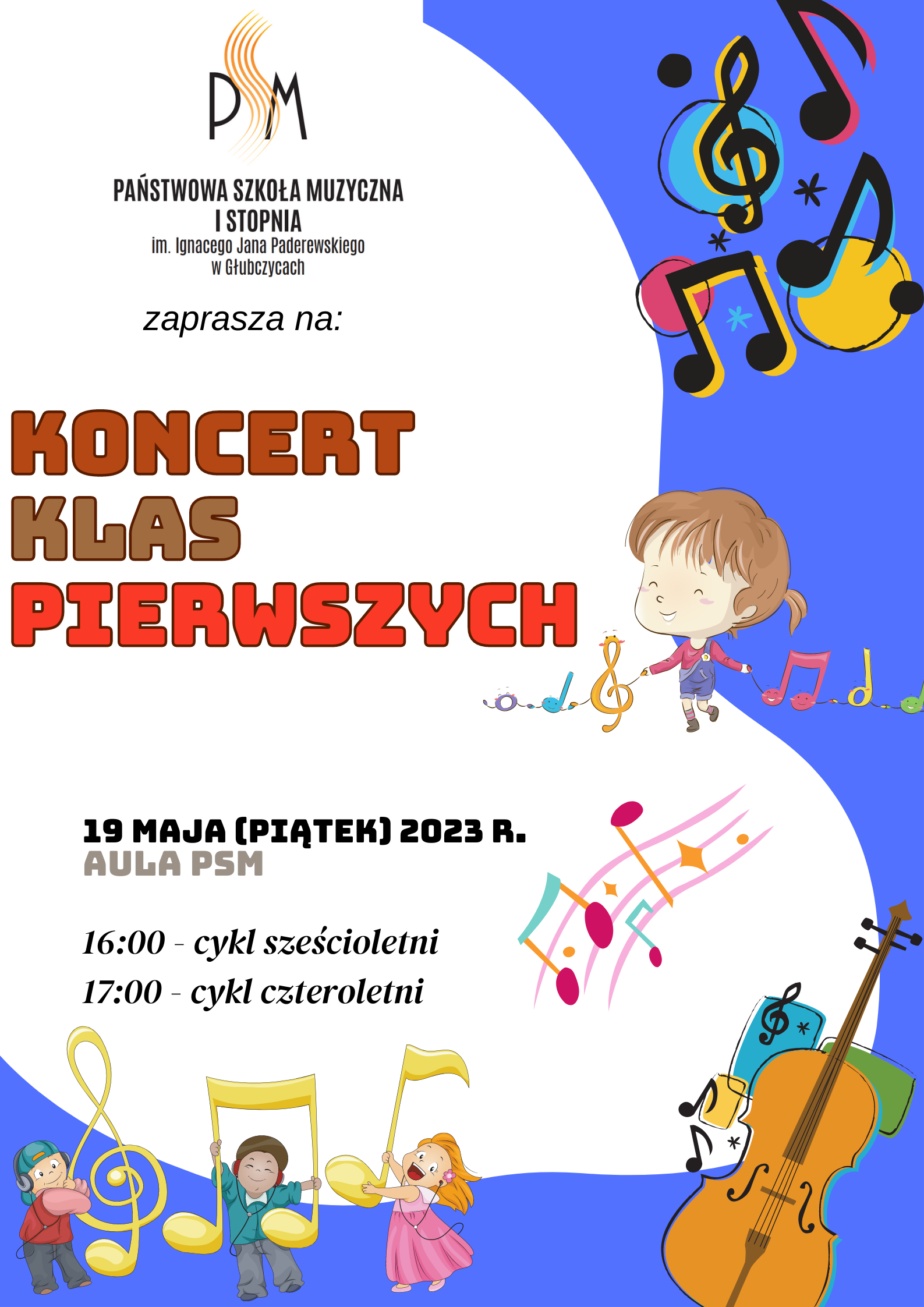 PSM

PAŃSTWOWA SZKOŁA MUZYCZNA I STOPNIA
im. Ignacego Jana Paderewskiego w Głubczycach

zaprasza na:

KONCERT KLAS PIERWSZYCH

19 MAJA (PIĄTEK) 2023 R.
AULA PSM

16:00 - cykl sześcioletni
17:00 - cykl czteroletni